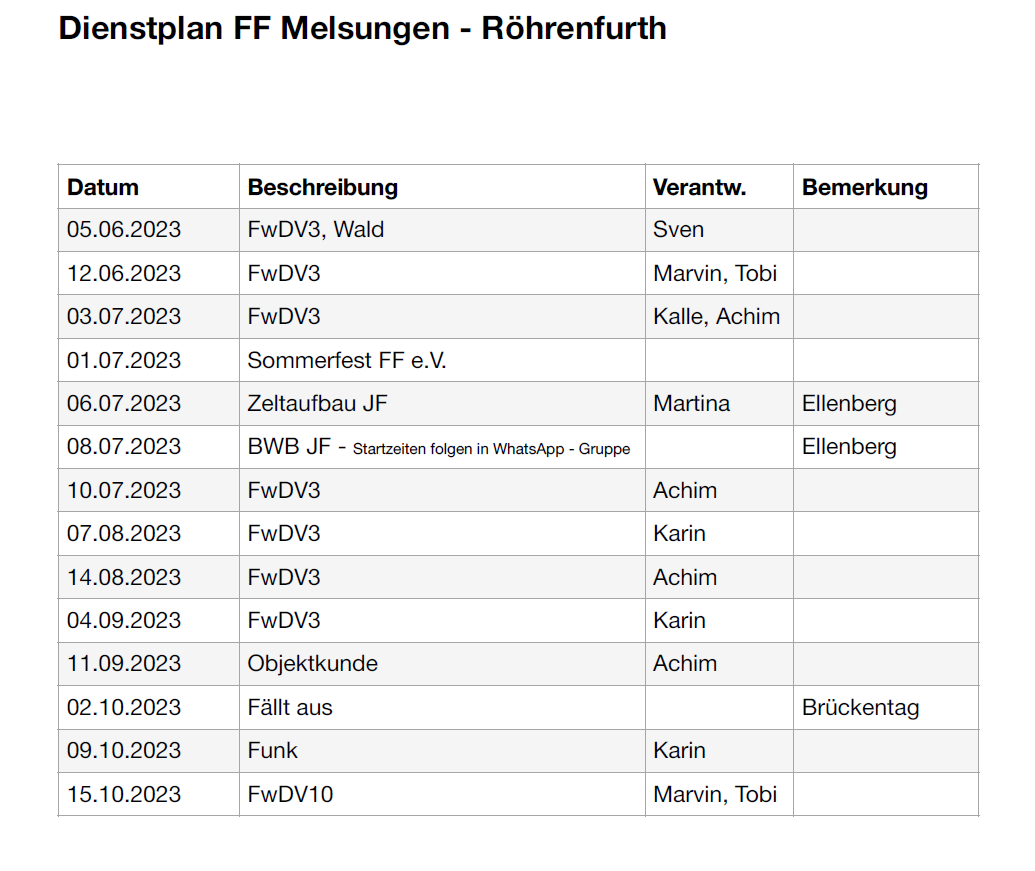 Dienstplan FF Melsungen - Röhrenfurth

| Datum | Beschreibung | Verantw. | Bemerkung |
|---|---|---|---|
| 05.06.2023 | FwDV3, Wald | Sven | |
| 12.06.2023 | FwDV3 | Marvin, Tobi | |
| 03.07.2023 | FwDV3 | Kalle, Achim | |
| 01.07.2023 | Sommerfest FF e.V. | | |
| 06.07.2023 | Zeltaufbau JF | Martina | Ellenberg |
| 08.07.2023 | BWB JF - Startzeiten folgen in WhatsApp - Gruppe | | Ellenberg |
| 10.07.2023 | FwDV3 | Achim | |
| 07.08.2023 | FwDV3 | Karin | |
| 14.08.2023 | FwDV3 | Achim | |
| 04.09.2023 | FwDV3 | Karin | |
| 11.09.2023 | Objektkunde | Achim | |
| 02.10.2023 | Fällt aus | | Brückentag |
| 09.10.2023 | Funk | Karin | |
| 15.10.2023 | FwDV10 | Marvin, Tobi | |